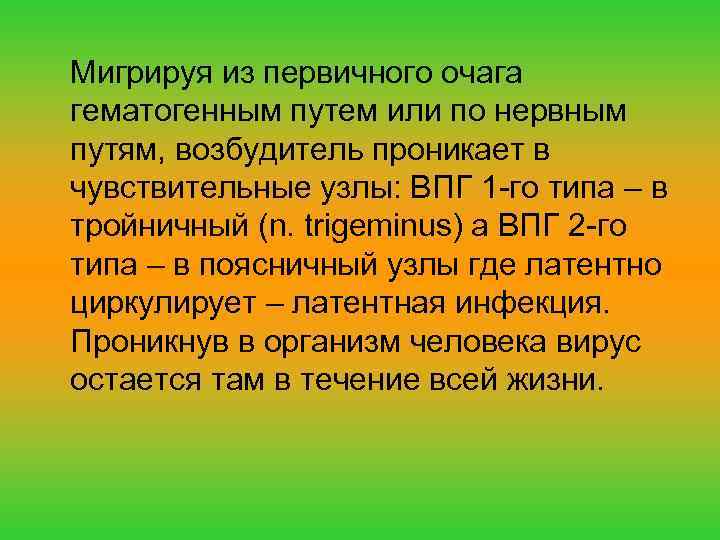 Мигрируя из первичного очага гематогенным путем или по нервным путям, возбудитель проникает в чувствительные узлы: ВПГ 1-го типа – в тройничный (n. trigeminus) а ВПГ 2-го типа – в поясничный узлы где латентно циркулирует – латентная инфекция. Проникнув в организм человека вирус остается там в течение всей жизни.